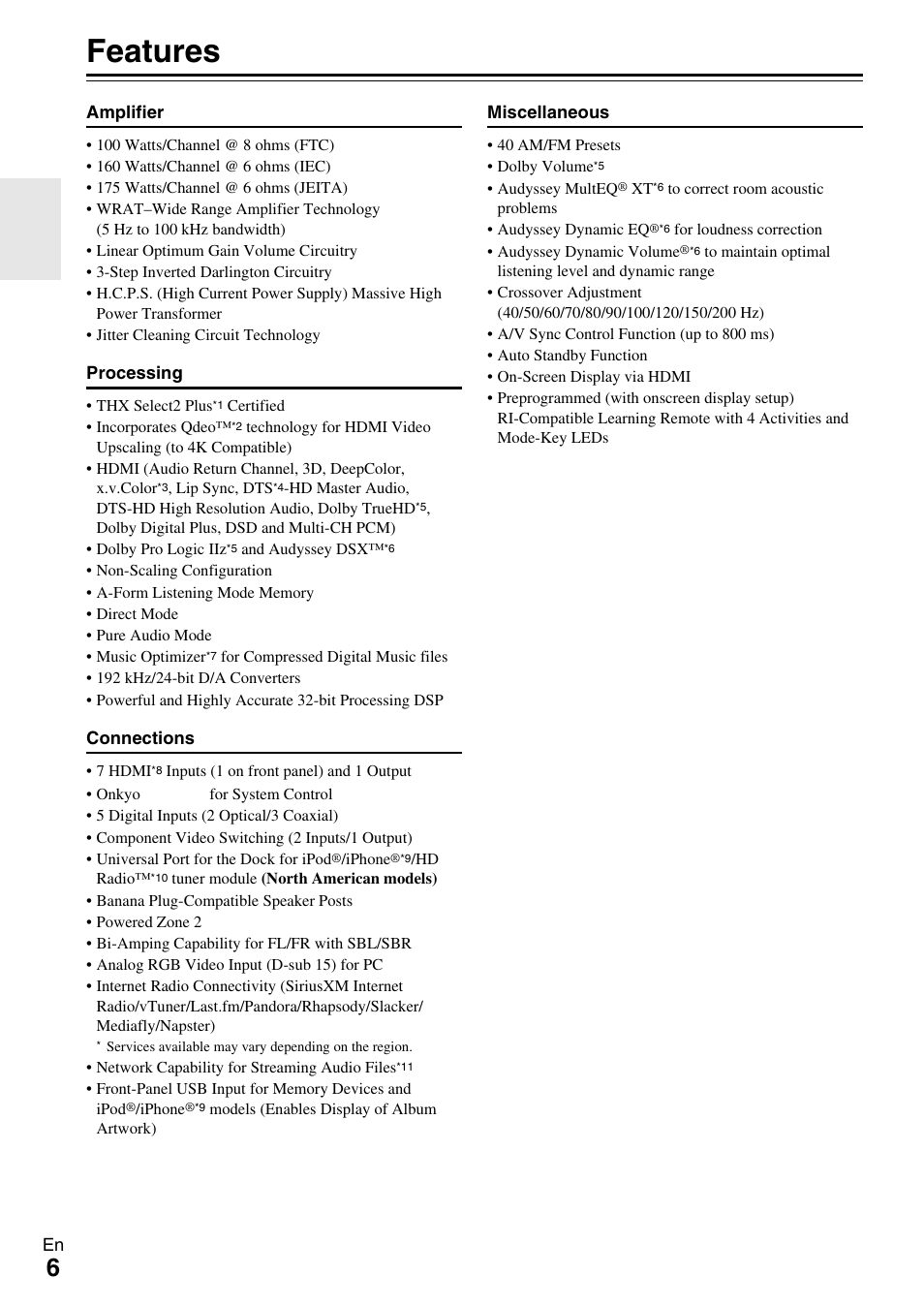 Features

Amplifier

• 100 Watts/Channel @ 8 ohms (FTC)
• 160 Watts/Channel @ 6 ohms (IEC)
• 175 Watts/Channel @ 6 ohms (JEITA)
• WRAT–Wide Range Amplifier Technology (5 Hz to 100 kHz bandwidth)
• Linear Optimum Gain Volume Circuitry
• 3-Step Inverted Darlington Circuitry
• H.C.P.S. (High Current Power Supply) Massive High Power Transformer
• Jitter Cleaning Circuit Technology

Processing

• THX Select2 Plus*1 Certified
• Incorporates Qdeo™*2 technology for HDMI Video Upscaling (to 4K Compatible)
• HDMI (Audio Return Channel, 3D, DeepColor, x.v.Color*3, Lip Sync, DTS*4-HD Master Audio, DTS-HD High Resolution Audio, Dolby TrueHD*5, Dolby Digital Plus, DSD and Multi-CH PCM)
• Dolby Pro Logic IIz*5 and Audyssey DSX™*6
• Non-Scaling Configuration
• A-Form Listening Mode Memory
• Direct Mode
• Pure Audio Mode
• Music Optimizer*7 for Compressed Digital Music files
• 192 kHz/24-bit D/A Converters
• Powerful and Highly Accurate 32-bit Processing DSP

Connections

• 7 HDMI*8 Inputs (1 on front panel) and 1 Output
• Onkyo for System Control
• 5 Digital Inputs (2 Optical/3 Coaxial)
• Component Video Switching (2 Inputs/1 Output)
• Universal Port for the Dock for iPod®/iPhone®*9/HD Radio™*10 tuner module (North American models)
• Banana Plug-Compatible Speaker Posts
• Powered Zone 2
• Bi-Amping Capability for FL/FR with SBL/SBR
• Analog RGB Video Input (D-sub 15) for PC
• Internet Radio Connectivity (SiriusXM Internet Radio/vTuner/Last.fm/Pandora/Rhapsody/Slacker/Mediafly/Napster)
* Services available may vary depending on the region.
• Network Capability for Streaming Audio Files*11
• Front-Panel USB Input for Memory Devices and iPod®/iPhone®*9 models (Enables Display of Album Artwork)

Miscellaneous

• 40 AM/FM Presets
• Dolby Volume*5
• Audyssey MultEQ® XT*6 to correct room acoustic problems
• Audyssey Dynamic EQ®*6 for loudness correction
• Audyssey Dynamic Volume®*6 to maintain optimal listening level and dynamic range
• Crossover Adjustment (40/50/60/70/80/90/100/120/150/200 Hz)
• A/V Sync Control Function (up to 800 ms)
• Auto Standby Function
• On-Screen Display via HDMI
• Preprogrammed (with onscreen display setup) RI-Compatible Learning Remote with 4 Activities and Mode-Key LEDs

En
6